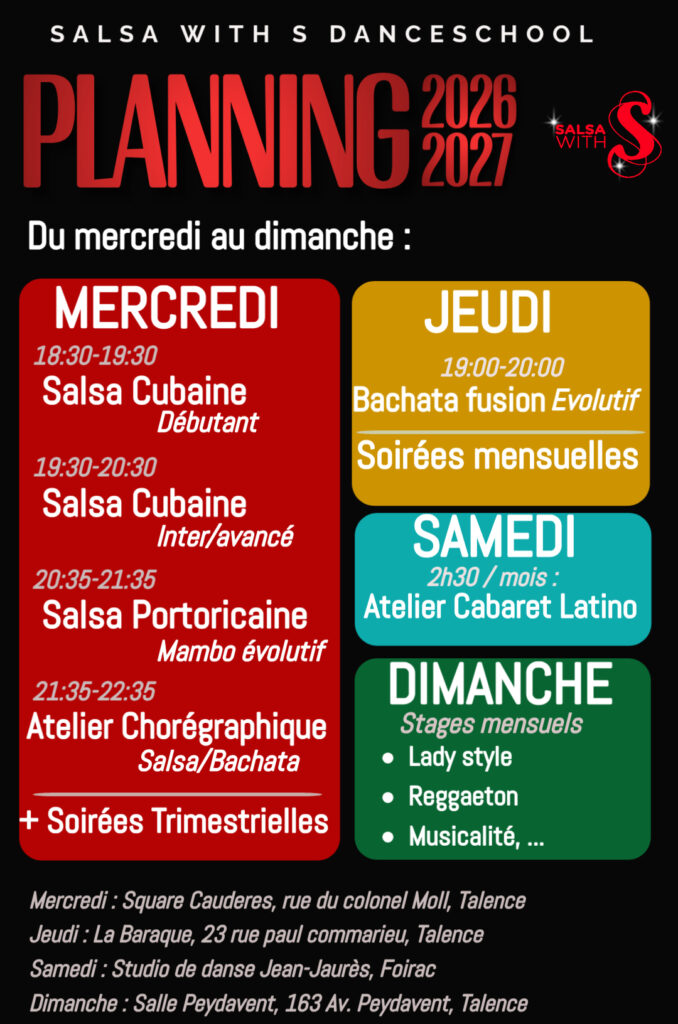 SALSA WITH S DANCESCHOOL

PLANNING 2026 2027

SALSA WITH S

Du mercredi au dimanche :

MERCREDI

18:30-19:30
Salsa Cubaine
Débutant

19:30-20:30
Salsa Cubaine
Inter/avancé

20:35-21:35
Salsa Portoricaine
Mambo évolutif

21:35-22:35
Atelier Chorégraphique
Salsa/Bachata

+ Soirées Trimestrielles

JEUDI

19:00-20:00
Bachata fusion Evolutif

Soirées mensuelles

SAMEDI

2h30 / mois :
Atelier Cabaret Latino

DIMANCHE

Stages mensuels
• Lady style
• Reggaeton
• Musicalité, ...

Mercredi : Square Cauderes, rue du colonel Moll, Talence
Jeudi : La Baraque, 23 rue paul commarieu, Talence
Samedi : Studio de danse Jean-Jaurès, Foirac
Dimanche : Salle Peydavent, 163 Av. Peydavent, Talence